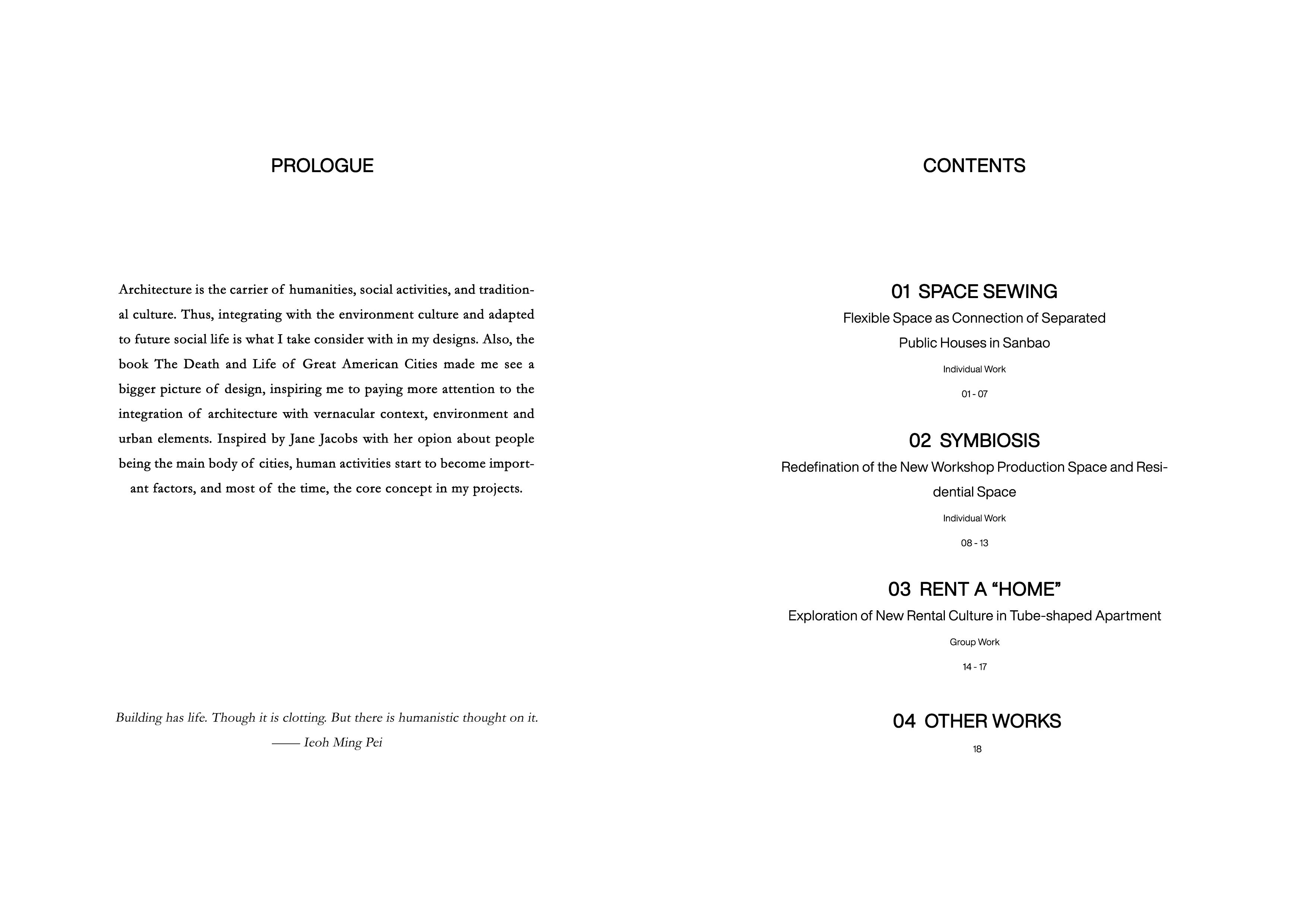 PROLOGUE

Architecture is the carrier of humanities, social activities, and traditional culture. Thus, integrating with the environment culture and adapted to future social life is what I take consider with in my designs. Also, the book The Death and Life of Great American Cities made me see a bigger picture of design, inspiring me to paying more attention to the integration of architecture with vernacular context, environment and urban elements. Inspired by Jane Jacobs with her opion about people being the main body of cities, human activities start to become important factors, and most of the time, the core concept in my projects.

Building has life. Though it is clotting. But there is humanistic thought on it.
—— Ieoh Ming Pei

CONTENTS

01 SPACE SEWING
Flexible Space as Connection of Separated Public Houses in Sanbao
Individual Work
01 - 07

02 SYMBIOSIS
Redefination of the New Workshop Production Space and Residential Space
Individual Work
08 - 13

03 RENT A “HOME”
Exploration of New Rental Culture in Tube-shaped Apartment
Group Work
14 - 17

04 OTHER WORKS
18